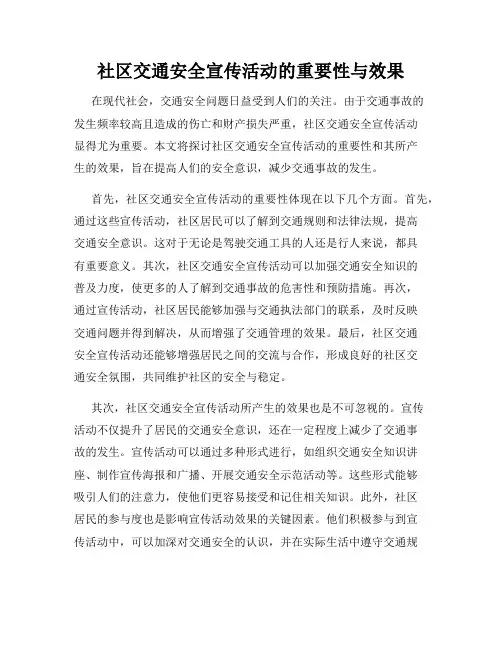 社区交通安全宣传活动的重要性与效果

在现代社会，交通安全问题日益受到人们的关注。由于交通事故的发生频率较高且造成的伤亡和财产损失严重，社区交通安全宣传活动显得尤为重要。本文将探讨社区交通安全宣传活动的重要性和其所产生的效果，旨在提高人们的安全意识，减少交通事故的发生。

首先，社区交通安全宣传活动的重要性体现在以下几个方面。首先，通过这些宣传活动，社区居民可以了解到交通规则和法律法规，提高交通安全意识。这对于无论是驾驶交通工具的人还是行人来说，都具有重要意义。其次，社区交通安全宣传活动可以加强交通安全知识的普及力度，使更多的人了解到交通事故的危害性和预防措施。再次，通过宣传活动，社区居民能够加强与交通执法部门的联系，及时反映交通问题并得到解决，从而增强了交通管理的效果。最后，社区交通安全宣传活动还能够增强居民之间的交流与合作，形成良好的社区交通安全氛围，共同维护社区的安全与稳定。

其次，社区交通安全宣传活动所产生的效果也是不可忽视的。宣传活动不仅提升了居民的交通安全意识，还在一定程度上减少了交通事故的发生。宣传活动可以通过多种形式进行，如组织交通安全知识讲座、制作宣传海报和广播、开展交通安全示范活动等。这些形式能够吸引人们的注意力，使他们更容易接受和记住相关知识。此外，社区居民的参与度也是影响宣传活动效果的关键因素。他们积极参与到宣传活动中，可以加深对交通安全的认识，并在实际生活中遵守交通规